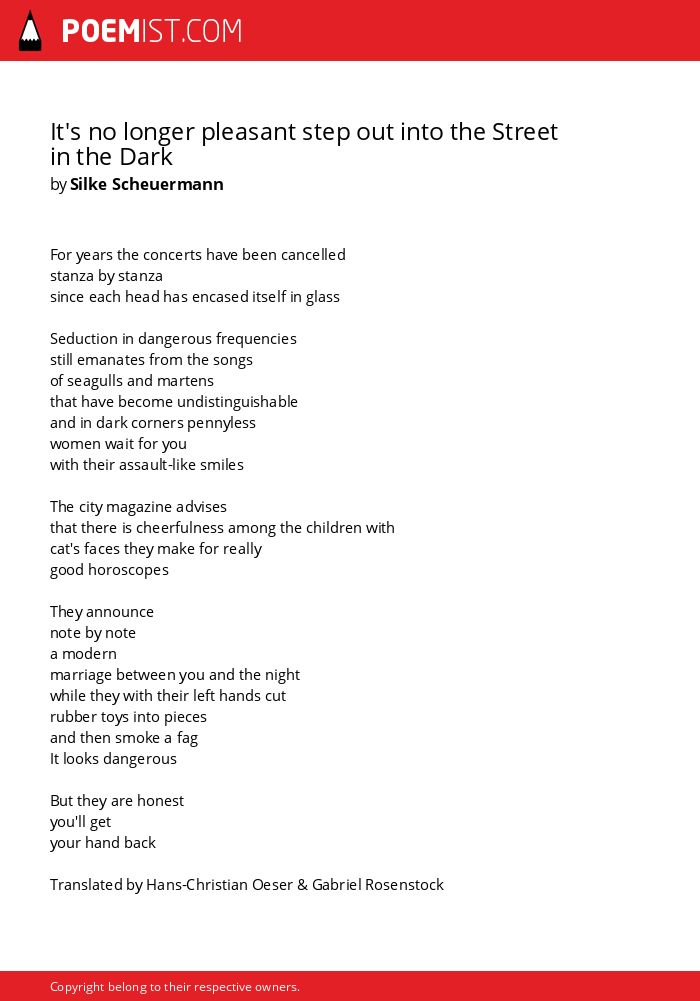 POEMIST.COM

It's no longer pleasant step out into the Street in the Dark
by Silke Scheuermann

For years the concerts have been cancelled
stanza by stanza
since each head has encased itself in glass

Seduction in dangerous frequencies
still emanates from the songs
of seagulls and martens
that have become undistinguishable
and in dark corners pennyless
women wait for you
with their assault-like smiles

The city magazine advises
that there is cheerfulness among the children with
cat's faces they make for really
good horoscopes

They announce
note by note
a modern
marriage between you and the night
while they with their left hands cut
rubber toys into pieces
and then smoke a fag
It looks dangerous

But they are honest
you'll get
your hand back

Translated by Hans-Christian Oeser & Gabriel Rosenstock

Copyright belong to their respective owners.